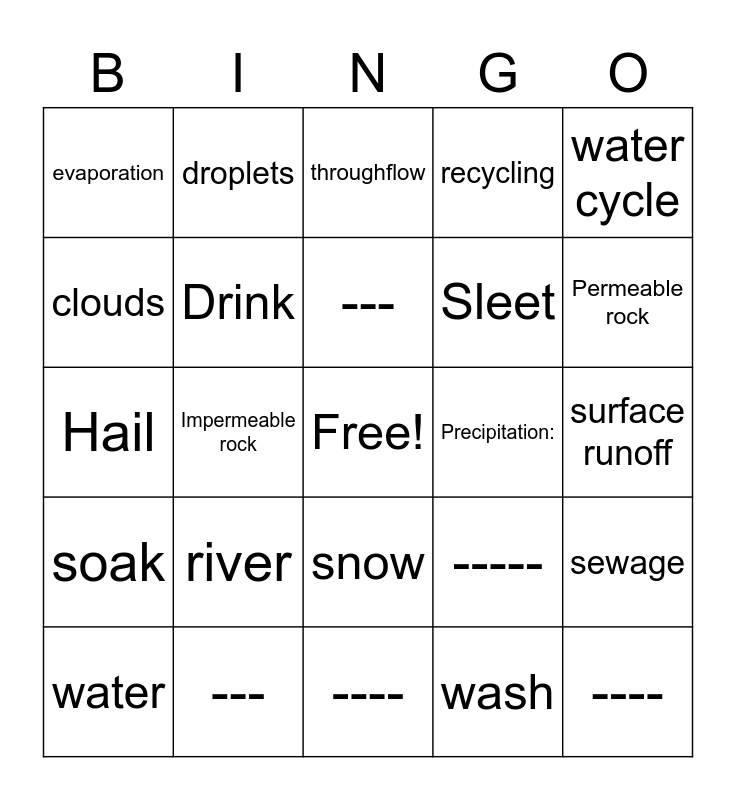 | B | I | N | G | O |
|---|---|---|---|---|
| evaporation | droplets | throughflow | recycling | water cycle |
| clouds | Drink | --- | Sleet | Permeable rock |
| Hail | Impermeable rock | Free! | Precipitation: | surface runoff |
| soak | river | snow | ----- | sewage |
| water | --- | ---- | wash | ---- |